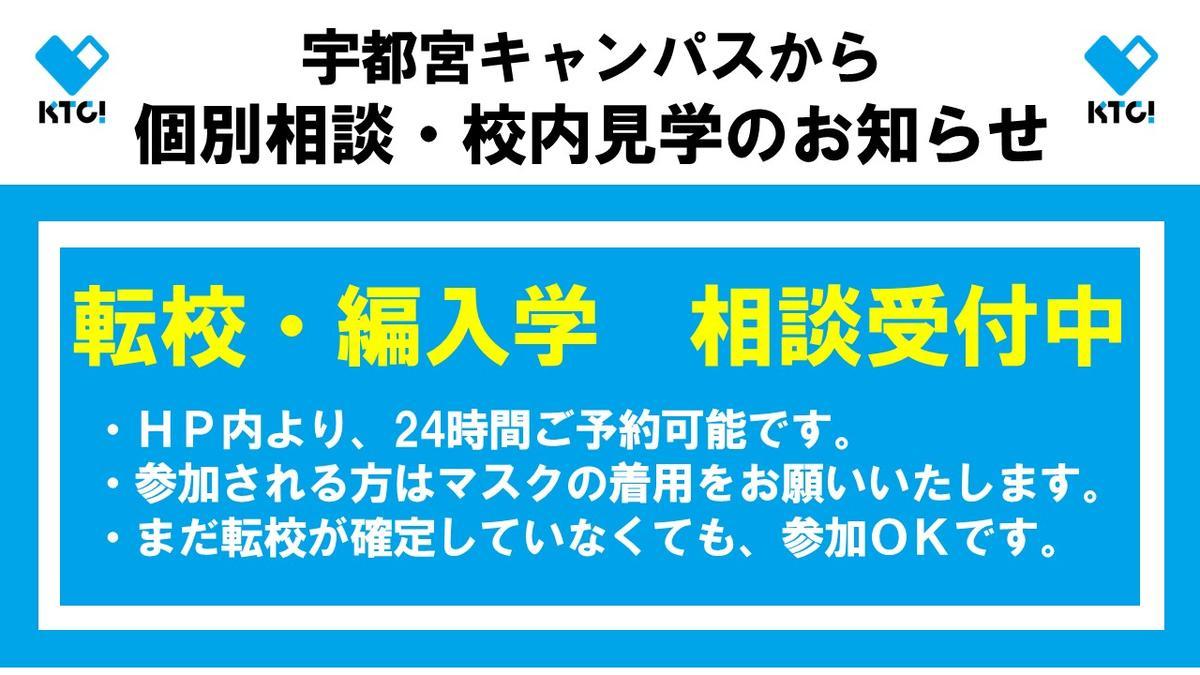 KTC!

宇都宮キャンパスから
個別相談・校内見学のお知らせ

KTC!

転校・編入学　相談受付中

・ＨＰ内より、24時間ご予約可能です。
・参加される方はマスクの着用をお願いいたします。
・まだ転校が確定していなくても、参加ＯＫです。